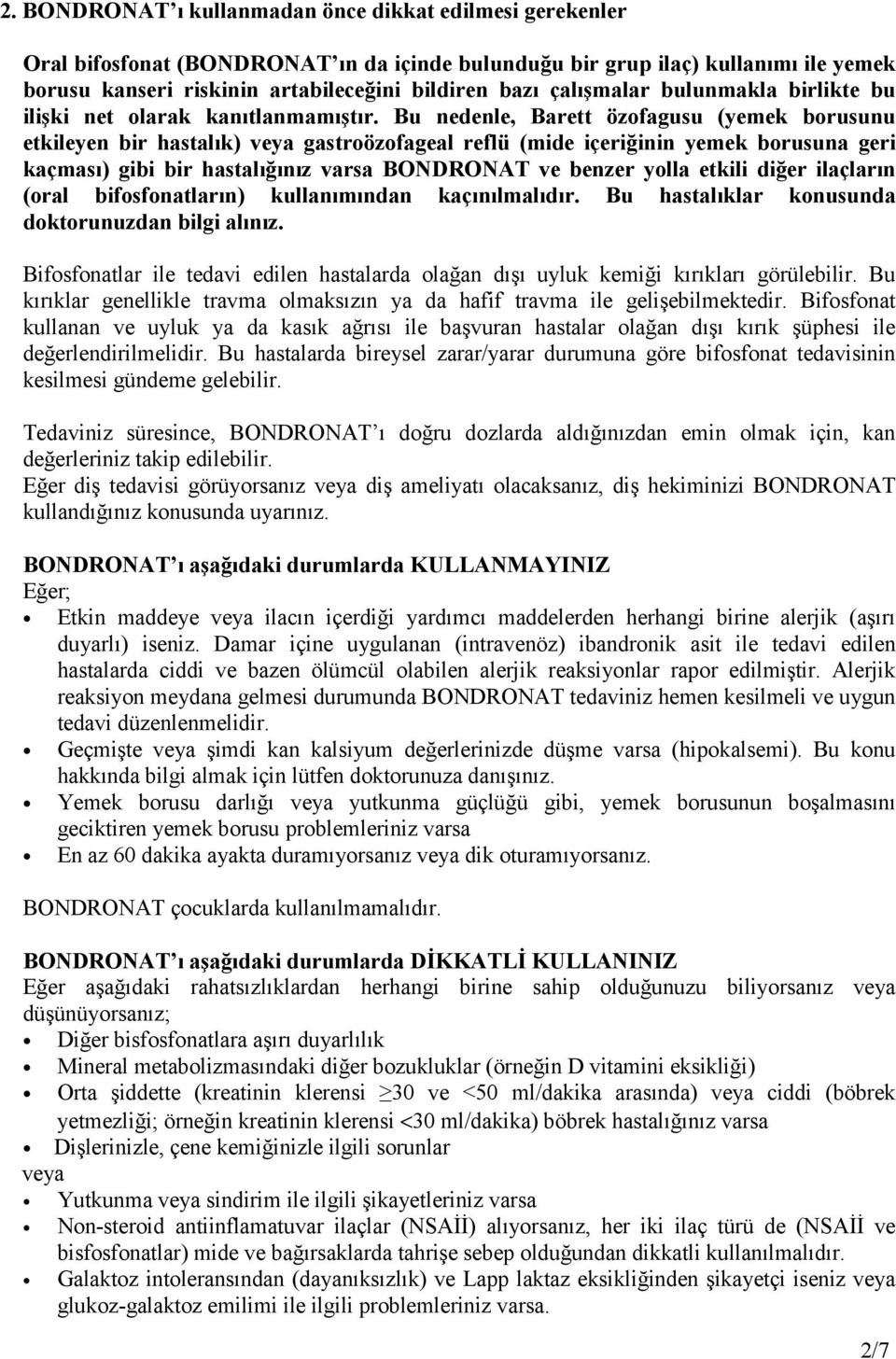 2. BONDRONAT'ı kullanmadan önce dikkat edilmesi gerekenler

Oral bifosfonat (BONDRONAT'ın da içinde bulunduğu bir grup ilaç) kullanımı ile yemek borusu kanseri riskinin artabileceğini bildiren bazı çalışmalar bulunmakla birlikte bu ilişki net olarak kanıtlanmamıştır. Bu nedenle, Barett özofagusu (yemek borusunu etkileyen bir hastalık) veya gastroözofageal reflü (mide içeriğinin yemek borusuna geri kaçması) gibi bir hastalığınız varsa BONDRONAT ve benzer yolla etkili diğer ilaçların (oral bifosfonatların) kullanımından kaçınılmalıdır. Bu hastalıklar konusunda doktorunuzdan bilgi alınız.

Bifosfonatlar ile tedavi edilen hastalarda olağan dışı uyluk kemiği kırıkları görülebilir. Bu kırıklar genellikle travma olmaksızın ya da hafif travma ile gelişebilmektedir. Bifosfonat kullanan ve uyluk ya da kasık ağrısı ile başvuran hastalar olağan dışı kırık şüphesi ile değerlendirilmelidir. Bu hastalarda bireysel zarar/yarar durumuna göre bifosfonat tedavisinin kesilmesi gündeme gelebilir.

Tedaviniz süresince, BONDRONAT'ı doğru dozlarda aldığınızdan emin olmak için, kan değerleriniz takip edilebilir.
Eğer diş tedavisi görüyorsanız veya diş ameliyatı olacaksanız, diş hekiminizi BONDRONAT kullandığınız konusunda uyarınız.

BONDRONAT'ı aşağıdaki durumlarda KULLANMAYINIZ
Eğer;
• Etkin maddeye veya ilacın içerdiği yardımcı maddelerden herhangi birine alerjik (aşırı duyarlı) iseniz. Damar içine uygulanan (intravenöz) ibandronik asit ile tedavi edilen hastalarda ciddi ve bazen ölümcül olabilen alerjik reaksiyonlar rapor edilmiştir. Alerjik reaksiyon meydana gelmesi durumunda BONDRONAT tedaviniz hemen kesilmeli ve uygun tedavi düzenlenmelidir.
• Geçmişte veya şimdi kan kalsiyum değerlerinizde düşme varsa (hipokalsemi). Bu konu hakkında bilgi almak için lütfen doktorunuza danışınız.
• Yemek borusu darlığı veya yutkunma güçlüğü gibi, yemek borusunun boşalmasını geciktiren yemek borusu problemleriniz varsa
• En az 60 dakika ayakta duramıyorsanız veya dik oturamıyorsanız.

BONDRONAT çocuklarda kullanılmamalıdır.

BONDRONAT'ı aşağıdaki durumlarda DİKKATLİ KULLANINIZ
Eğer aşağıdaki rahatsızlıklardan herhangi birine sahip olduğunuzu biliyorsanız veya düşünüyorsanız;
• Diğer bisfosfonatlara aşırı duyarlılık
• Mineral metabolizmasındaki diğer bozukluklar (örneğin D vitamini eksikliği)
• Orta şiddette (kreatinin klerensi $\geq$30 ve <50 ml/dakika arasında) veya ciddi (böbrek yetmezliği; örneğin kreatinin klerensi <30 ml/dakika) böbrek hastalığınız varsa
• Dişlerinizle, çene kemiğinizle ilgili sorunlar
veya
• Yutkunma veya sindirim ile ilgili şikayetleriniz varsa
• Non-steroid antiinflamatuvar ilaçlar (NSAİİ) alıyorsanız, her iki ilaç türü de (NSAİİ ve bisfosfonatlar) mide ve bağırsaklarda tahrişe sebep olduğundan dikkatli kullanılmalıdır.
• Galaktoz intoleransından (dayanıksızlık) ve Lapp laktaz eksikliğinden şikayetçi iseniz veya glukoz-galaktoz emilimi ile ilgili problemleriniz varsa.

2/7